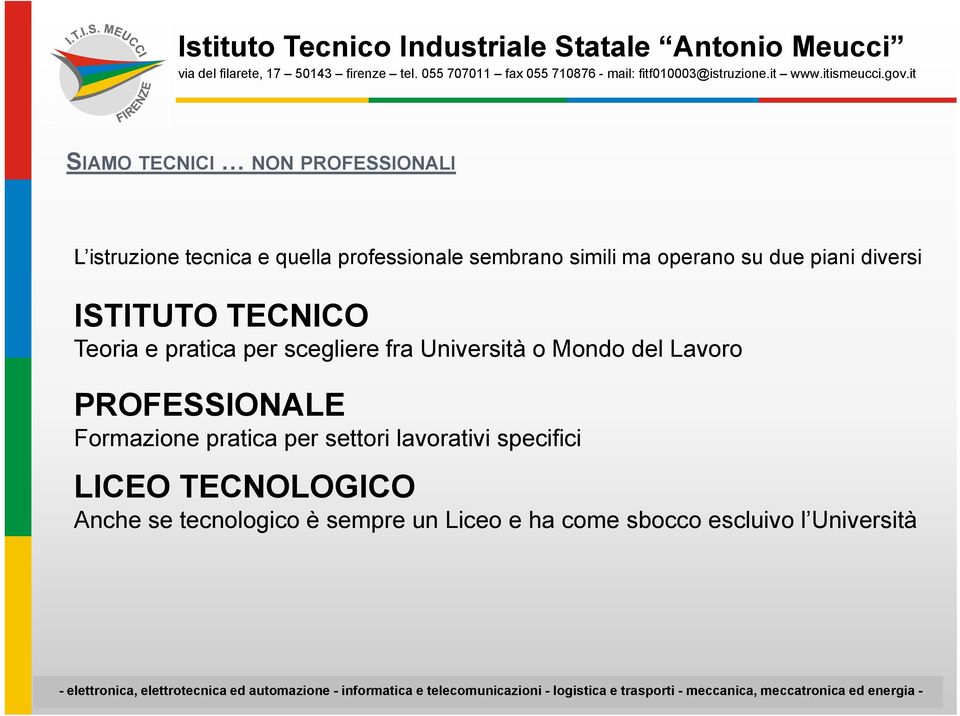 I.T.I.S. MEUCCI
FIRENZE

Istituto Tecnico Industriale Statale “Antonio Meucci”
via del filarete, 17 – 50143 – firenze – tel. 055 707011 – fax 055 710876 - mail: fitf010003@istruzione.it – www.itismeucci.gov.it

SIAMO TECNICI … NON PROFESSIONALI

L’istruzione tecnica e quella professionale sembrano simili ma operano su due piani diversi

ISTITUTO TECNICO
Teoria e pratica per scegliere fra Università o Mondo del Lavoro

PROFESSIONALE
Formazione pratica per settori lavorativi specifici

LICEO TECNOLOGICO
Anche se tecnologico è sempre un Liceo e ha come sbocco escluivo l’Università

- elettronica, elettrotecnica ed automazione - informatica e telecomunicazioni - logistica e trasporti - meccanica, meccatronica ed energia -